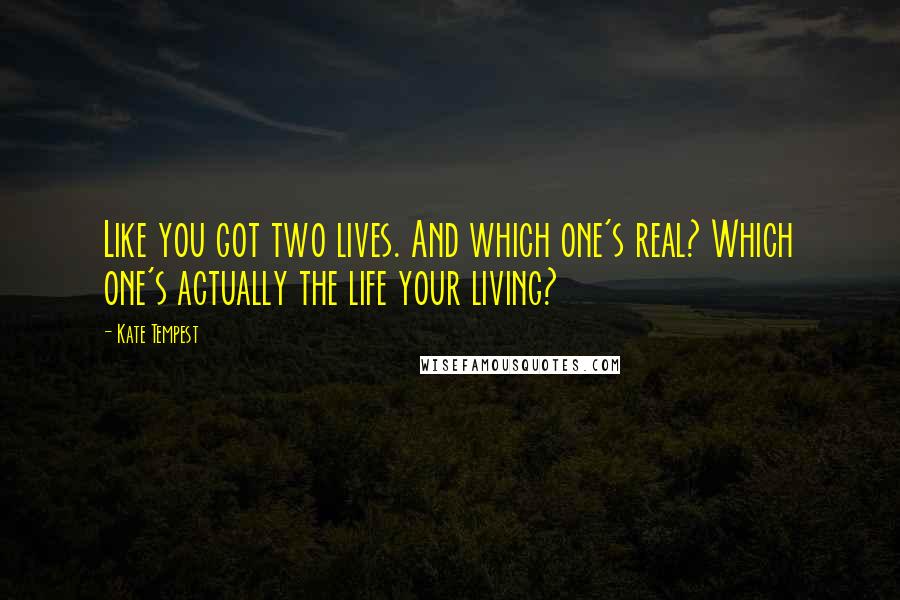 Like you got two lives. And which one's real? Which one's actually the life your living?

- Kate Tempest

WISEFAMOUSQUOTES.COM